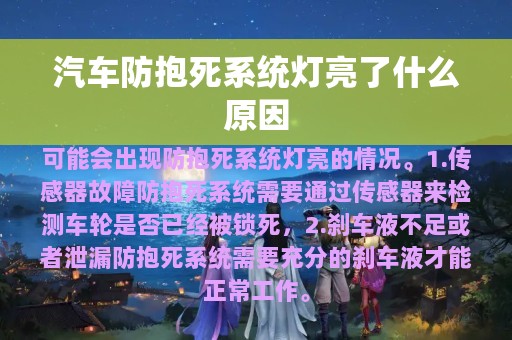 汽车防抱死系统灯亮了什么原因

可能会出现防抱死系统灯亮的情况。1.传感器故障防抱死系统需要通过传感器来检测车轮是否已经被锁死，2.刹车液不足或者泄漏防抱死系统需要充分的刹车液才能正常工作。